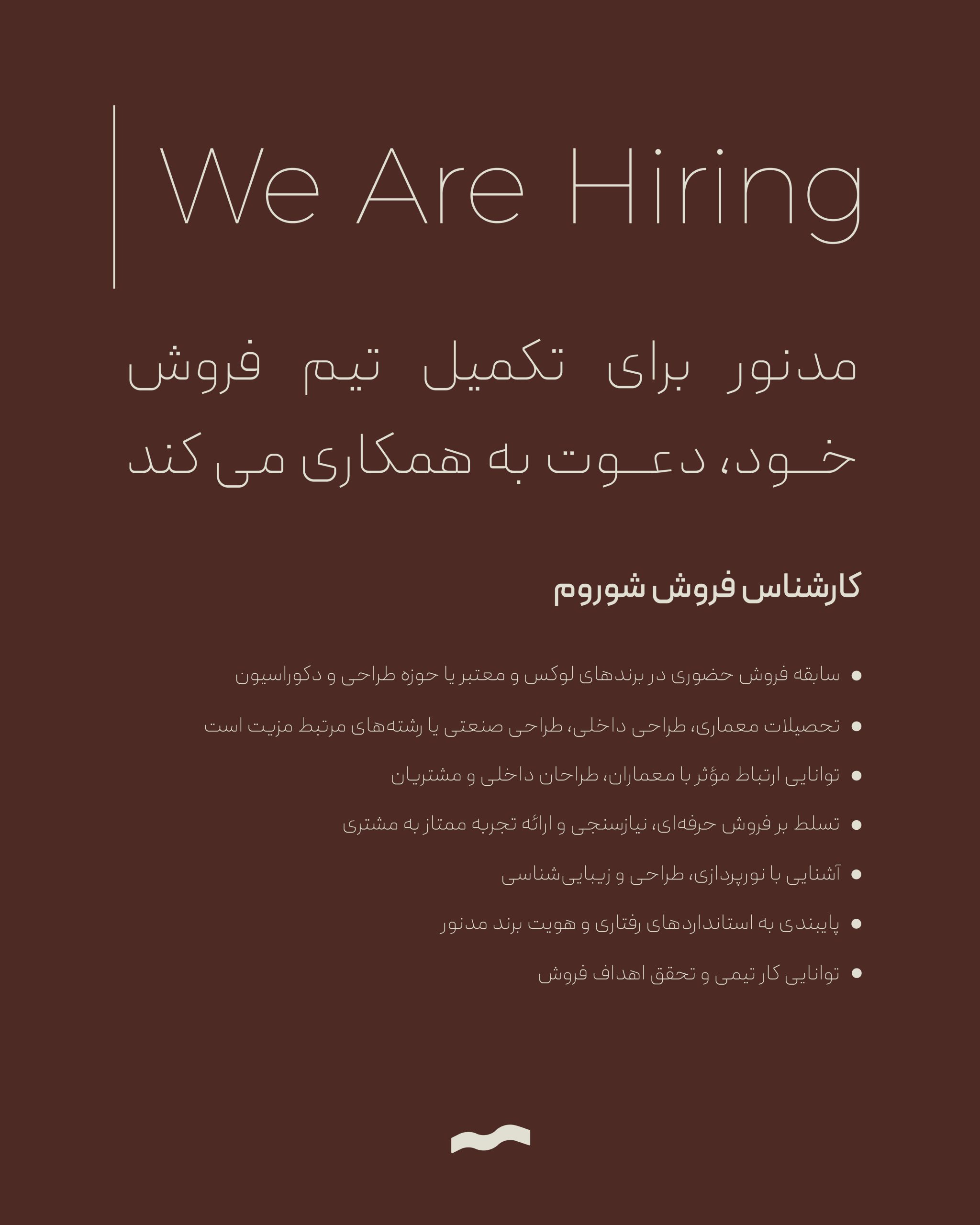 We Are Hiring

مدنور برای تکمیل تیم فروش خود، دعوت به همکاری می کند

کارشناس فروش شوروم

• سابقه فروش حضوری در برندهای لوکس و معتبر یا حوزه طراحی و دکوراسیون
• تحصیلات معماری، طراحی داخلی، طراحی صنعتی یا رشته‌های مرتبط مزیت است
• توانایی ارتباط مؤثر با معماران، طراحان داخلی و مشتریان
• تسلط بر فروش حرفه‌ای، نیازسنجی و ارائه تجربه ممتاز به مشتری
• آشنایی با نورپردازی، طراحی و زیبایی‌شناسی
• پایبندی به استانداردهای رفتاری و هویت برند مدنور
• توانایی کار تیمی و تحقق اهداف فروش